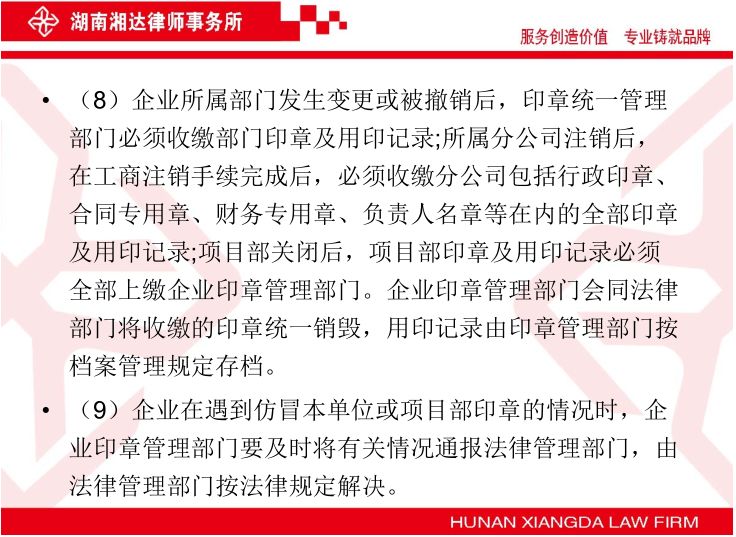 湖南湘达律师事务所

服务创造价值　专业铸就品牌

• （8）企业所属部门发生变更或被撤销后，印章统一管理部门必须收缴部门印章及用印记录;所属分公司注销后，在工商注销手续完成后，必须收缴分公司包括行政印章、合同专用章、财务专用章、负责人名章等在内的全部印章及用印记录;项目部关闭后，项目部印章及用印记录必须全部上缴企业印章管理部门。企业印章管理部门会同法律部门将收缴的印章统一销毁，用印记录由印章管理部门按档案管理规定存档。

• （9）企业在遇到仿冒本单位或项目部印章的情况时，企业印章管理部门要及时将有关情况通报法律管理部门，由法律管理部门按法律规定解决。

HUNAN XIANGDA LAW FIRM